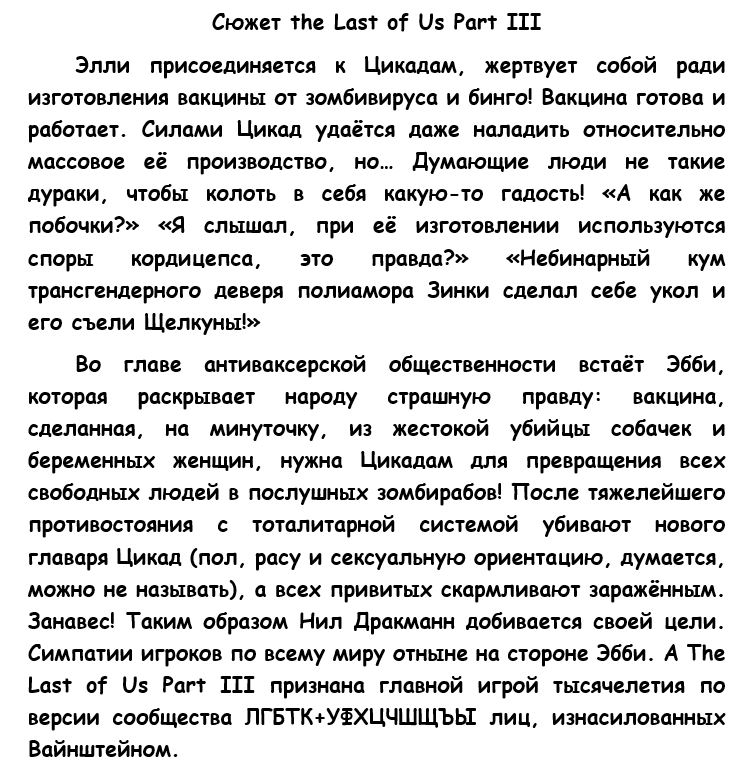 Сюжет the Last of Us Part III

Элли присоединяется к Цикадам, жертвует собой ради изготовления вакцины от зомбивируса и бинго! Вакцина готова и работает. Силами Цикад удаётся даже наладить относительно массовое её производство, но… Думающие люди не такие дураки, чтобы колоть в себя какую-то гадость! «А как же побочки?» «Я слышал, при её изготовлении используются споры кордицепса, это правда?» «Небинарный кум трансгендерного деверя полиамора Зинки сделал себе укол и его съели Щелкуны!»

Во главе антиваксерской общественности встаёт Эбби, которая раскрывает народу страшную правду: вакцина, сделанная, на минуточку, из жестокой убийцы собачек и беременных женщин, нужна Цикадам для превращения всех свободных людей в послушных зомбирабов! После тяжелейшего противостояния с тоталитарной системой убивают нового главаря Цикад (пол, расу и сексуальную ориентацию, думается, можно не называть), а всех привитых скармливают заражённым. Занавес! Таким образом Нил Дракманн добивается своей цели. Симпатии игроков по всему миру отныне на стороне Эбби. А The Last of Us Part III признана главной игрой тысячелетия по версии сообщества ЛГБТК+УФХЦЧШЩЪЫ лиц, изнасилованных Вайнштейном.